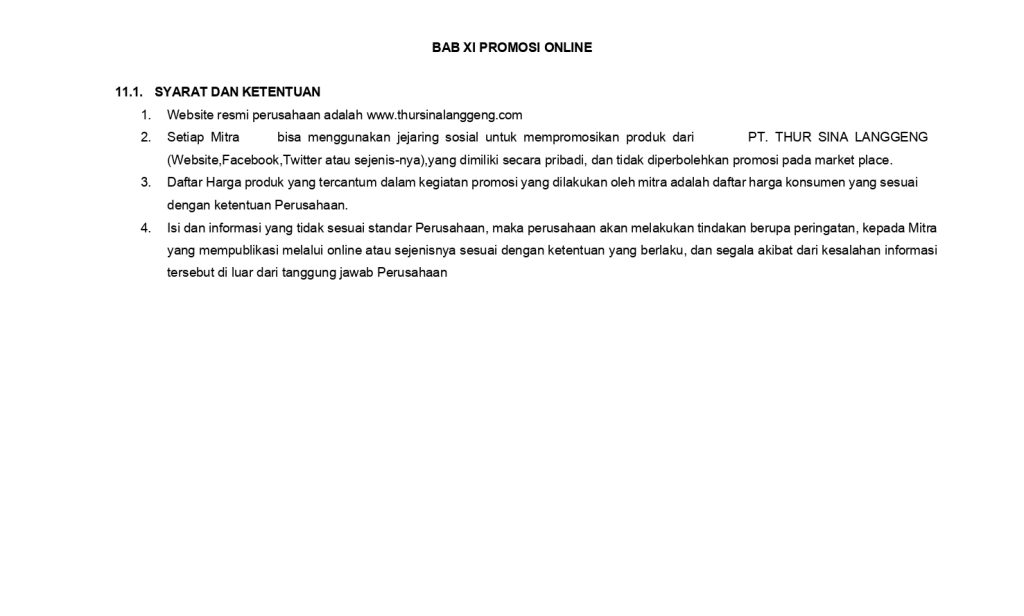 BAB XI PROMOSI ONLINE

11.1. SYARAT DAN KETENTUAN

1. Website resmi perusahaan adalah www.thursinalanggeng.com
2. Setiap Mitra bisa menggunakan jejaring sosial untuk mempromosikan produk dari PT. THUR SINA LANGGENG (Website,Facebook,Twitter atau sejenis-nya),yang dimiliki secara pribadi, dan tidak diperbolehkan promosi pada market place.
3. Daftar Harga produk yang tercantum dalam kegiatan promosi yang dilakukan oleh mitra adalah daftar harga konsumen yang sesuai dengan ketentuan Perusahaan.
4. Isi dan informasi yang tidak sesuai standar Perusahaan, maka perusahaan akan melakukan tindakan berupa peringatan, kepada Mitra yang mempublikasi melalui online atau sejenisnya sesuai dengan ketentuan yang berlaku, dan segala akibat dari kesalahan informasi tersebut di luar dari tanggung jawab Perusahaan